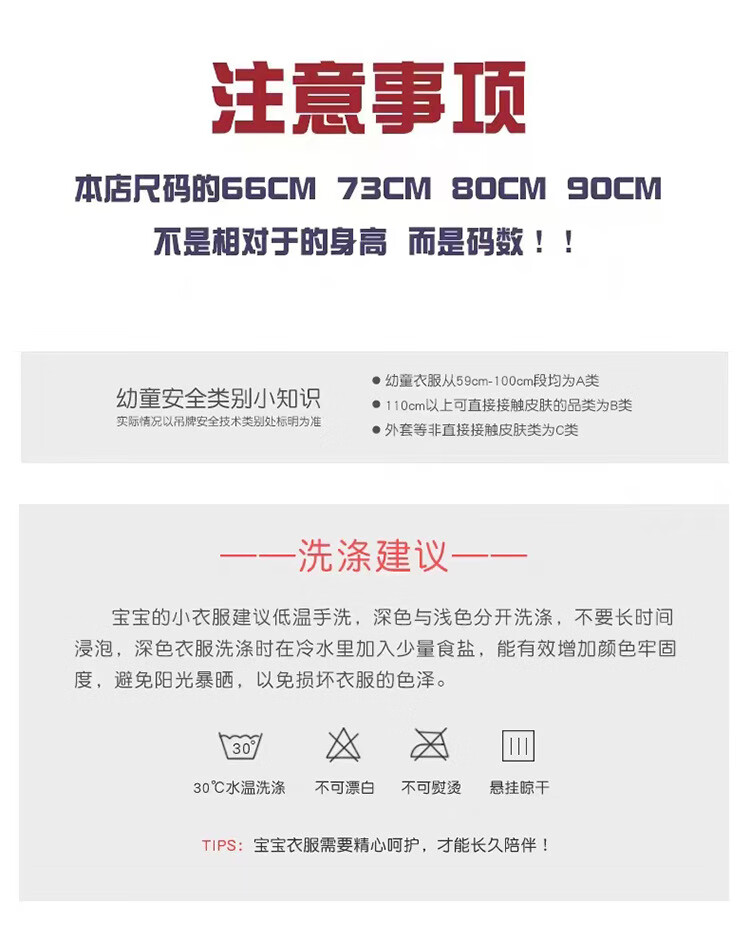 注意事项

本店尺码的66CM 73CM 80CM 90CM

不是相对于的身高 而是码数！！

幼童安全类别小知识

实际情况以吊牌安全技术类别处标明为准

● 幼童衣服从59cm-100cm段均为A类
● 110cm以上可直接接触皮肤的品类为B类
● 外套等非直接接触皮肤类为C类

——洗涤建议——

宝宝的小衣服建议低温手洗，深色与浅色分开洗涤，不要长时间浸泡，深色衣服洗涤时在冷水里加入少量食盐，能有效增加颜色牢固度，避免阳光暴晒，以免损坏衣服的色泽。

30°

30℃水温洗涤 不可漂白 不可熨烫 悬挂晾干

TIPS：宝宝衣服需要精心呵护，才能长久陪伴！